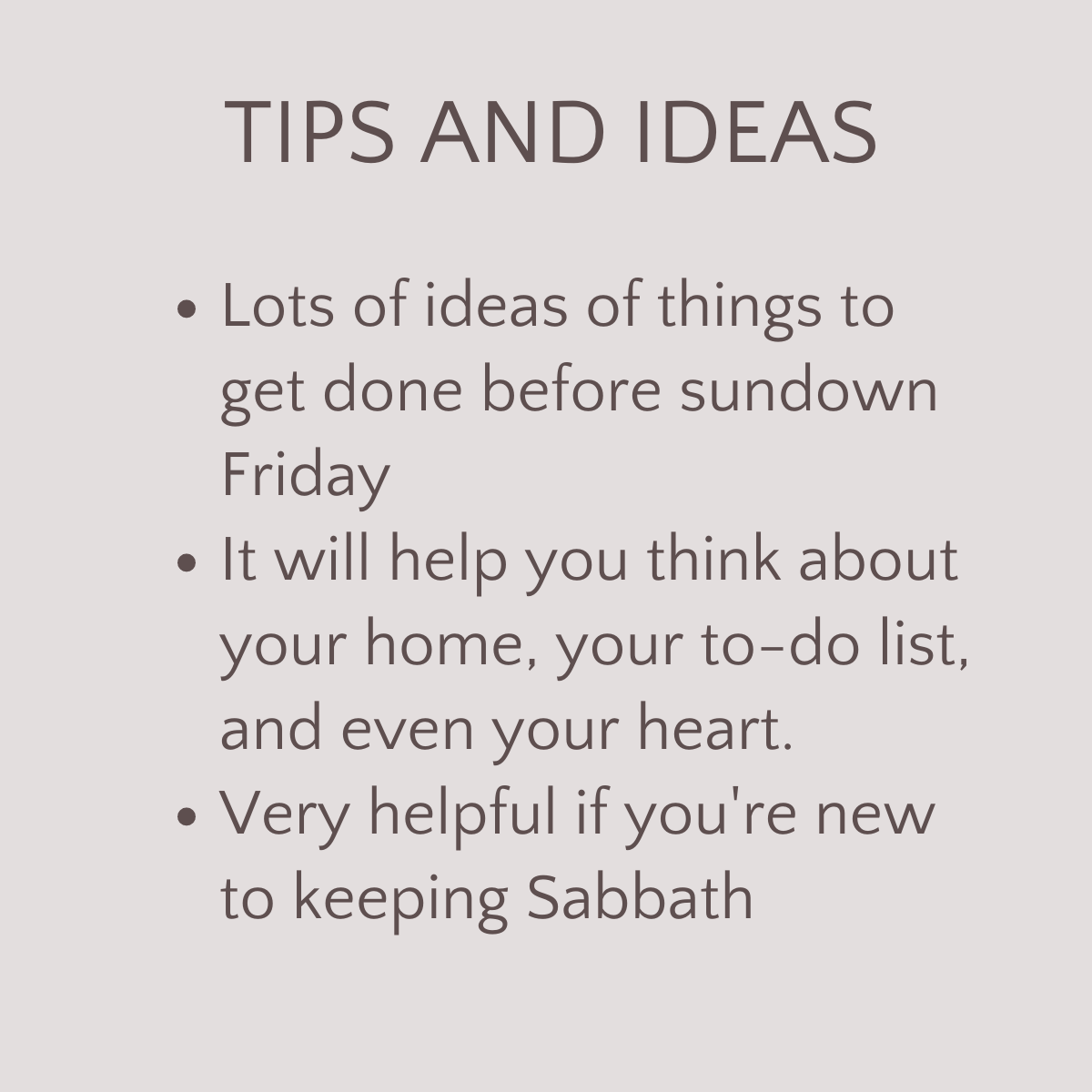 TIPS AND IDEAS

• Lots of ideas of things to get done before sundown Friday
• It will help you think about your home, your to-do list, and even your heart.
• Very helpful if you're new to keeping Sabbath